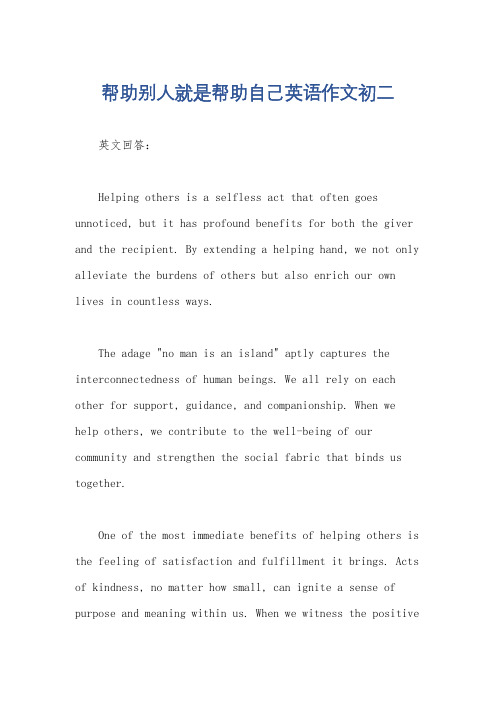 帮助别人就是帮助自己英语作文初二

英文回答:

Helping others is a selfless act that often goes unnoticed, but it has profound benefits for both the giver and the recipient. By extending a helping hand, we not only alleviate the burdens of others but also enrich our own lives in countless ways.

The adage "no man is an island" aptly captures the interconnectedness of human beings. We all rely on each other for support, guidance, and companionship. When we help others, we contribute to the well-being of our community and strengthen the social fabric that binds us together.

One of the most immediate benefits of helping others is the feeling of satisfaction and fulfillment it brings. Acts of kindness, no matter how small, can ignite a sense of purpose and meaning within us. When we witness the positive